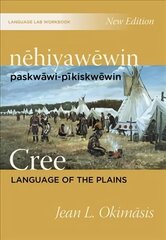 LANGUAGE LAB WORKBOOK New Edition

nēhiyawēwin

paskwāwi-pīkiskwēwin

Cree

LANGUAGE OF THE PLAINS

Jean L. Okimāsis